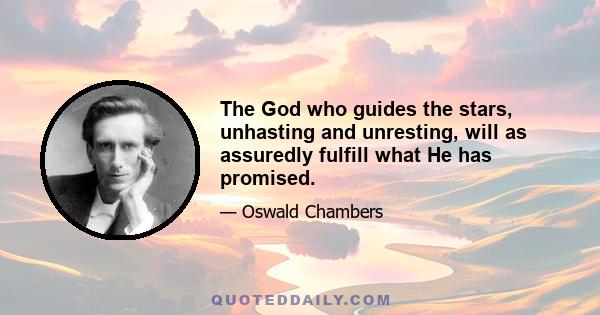 The God who guides the stars, unhasting and unresting, will as assuredly fulfill what He has promised.

— Oswald Chambers

QUOTEDDAILY.COM